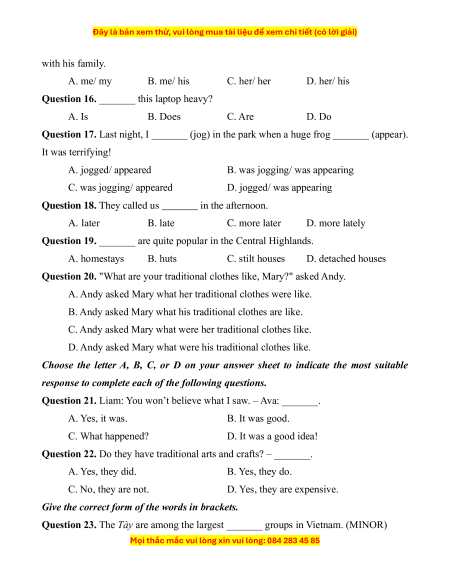 Đây là bản xem thử, vui lòng mua tài liệu để xem chi tiết (có lời giải)

with his family.

A. me/ my B. me/ his C. her/ her D. her/ his

**Question 16.** _______ this laptop heavy?

A. Is B. Does C. Are D. Do

**Question 17.** Last night, I _______ (jog) in the park when a huge frog _______ (appear). It was terrifying!

A. jogged/ appeared B. was jogging/ was appearing

C. was jogging/ appeared D. jogged/ was appearing

**Question 18.** They called us _______ in the afternoon.

A. later B. late C. more later D. more lately

**Question 19.** _______ are quite popular in the Central Highlands.

A. homestays B. huts C. stilt houses D. detached houses

**Question 20.** "What are your traditional clothes like, Mary?" asked Andy.

A. Andy asked Mary what her traditional clothes were like.

B. Andy asked Mary what his traditional clothes are like.

C. Andy asked Mary what were her traditional clothes like.

D. Andy asked Mary what were his traditional clothes like.

***Choose the letter A, B, C, or D on your answer sheet to indicate the most suitable response to complete each of the following questions.***

**Question 21.** Liam: You won't believe what I saw. – Ava: _______.

A. Yes, it was. B. It was good.

C. What happened? D. It was a good idea!

**Question 22.** Do they have traditional arts and crafts? – _______.

A. Yes, they did. B. Yes, they do.

C. No, they are not. D. Yes, they are expensive.

***Give the correct form of the words in brackets.***

**Question 23.** The *Tày* are among the largest _______ groups in Vietnam. (MINOR)

Mọi thắc mắc vui lòng xin vui lòng: 084 283 45 85